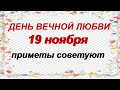 ДЕНЬ ВЕЧНОЙ ЛЮБВИ
19 ноября
приметы советуют